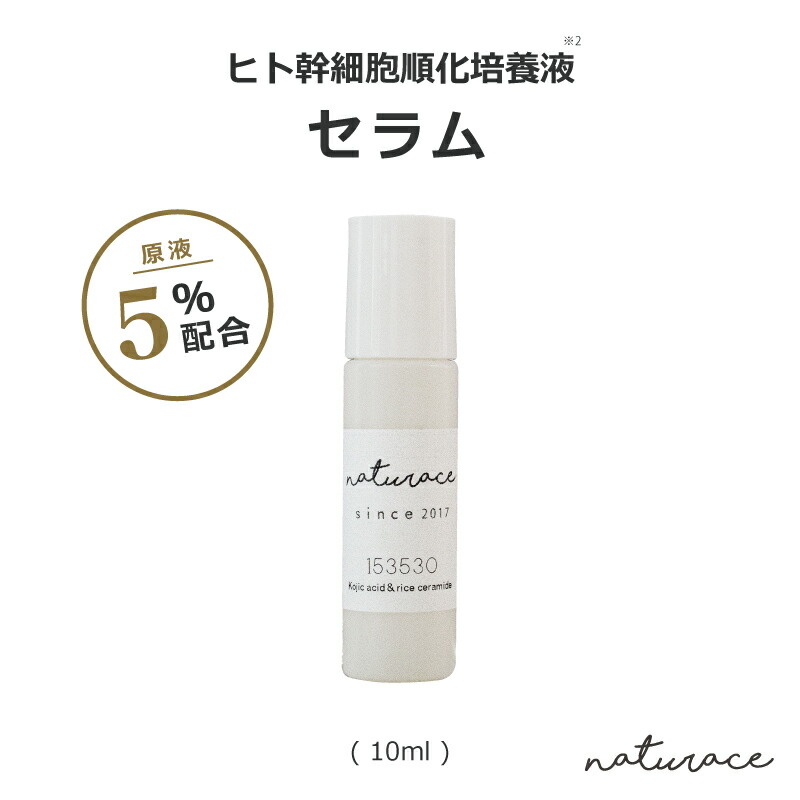 ヒト幹細胞順化培養液※2

セラム

原液

5%配合

naturace

since 2017

153530

Kojic acid & rice ceramide

( 10ml )

naturace